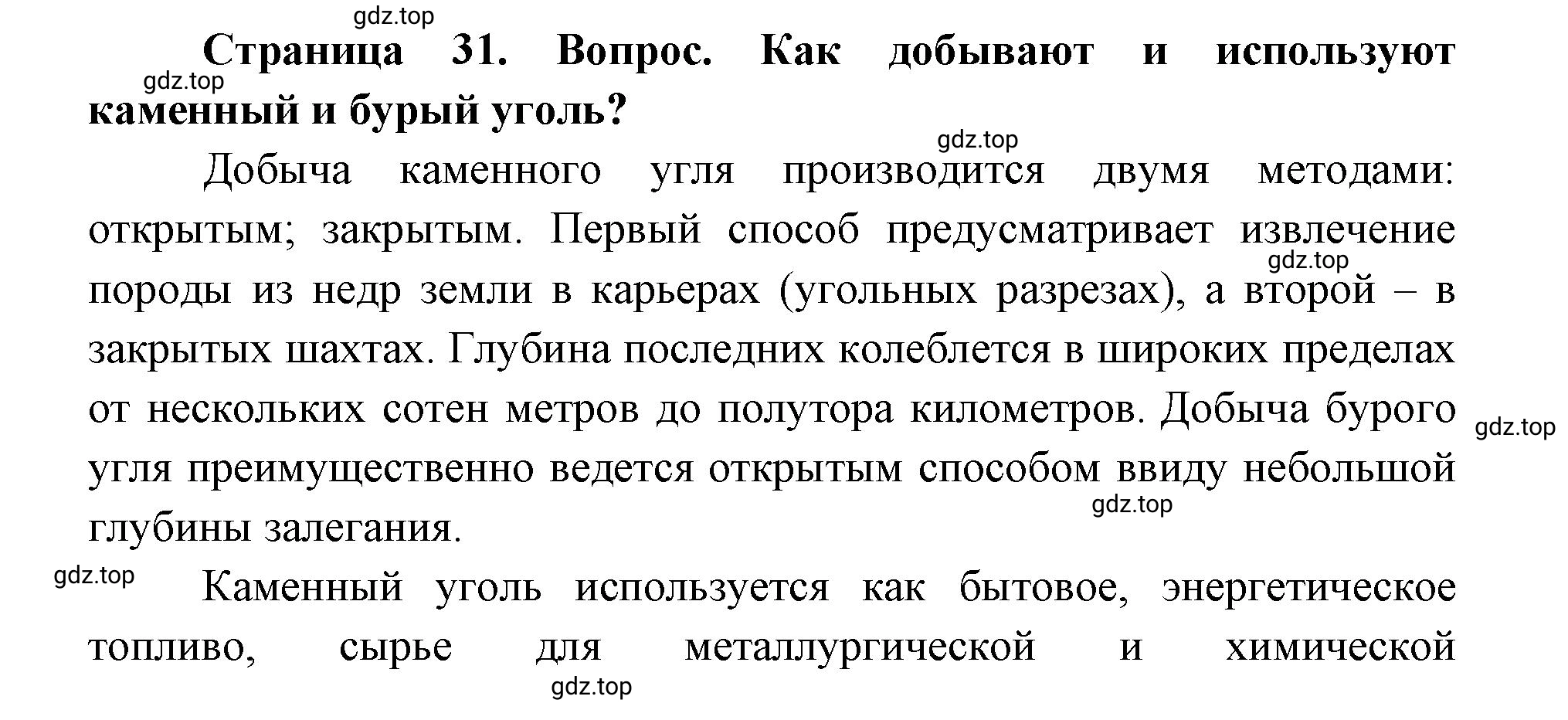 gdz.top

Страница 31. Вопрос. Как добывают и используют каменный и бурый уголь?

gdz.top

gdz.top

Добыча каменного угля производится двумя методами: открытым; закрытым. Первый способ предусматривает извлечение породы из недр земли в карьерах (угольных разрезах), а второй – в закрытых шахтах. Глубина последних колеблется в широких пределах от нескольких сотен метров до полутора километров. Добыча бурого угля преимущественно ведется открытым способом ввиду небольшой глубины залегания.

gdz.top

gdz.top

gdz.top

gdz.top

Каменный уголь используется как бытовое, энергетическое топливо, сырье для металлургической и химической

gdz.top